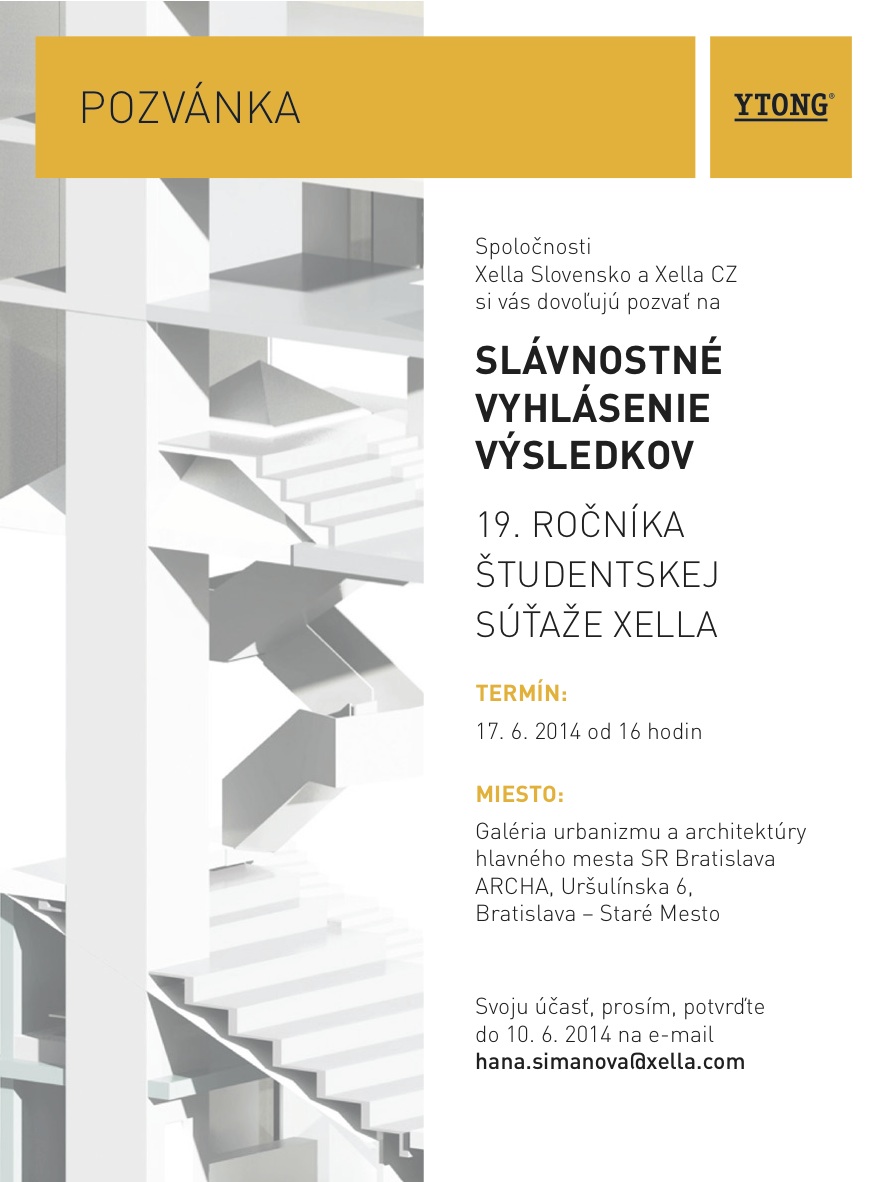 POZVÁNKA

YTONG®

Spoločnosti
Xella Slovensko a Xella CZ
si vás dovoľujú pozvať na

SLÁVNOSTNÉ VYHLÁSENIE VÝSLEDKOV

19. ROČNÍKA ŠTUDENTSKEJ SÚŤAŽE XELLA

TERMÍN:

17. 6. 2014 od 16 hodin

MIESTO:

Galéria urbanizmu a architektúry hlavného mesta SR Bratislava
ARCHA, Uršulínska 6,
Bratislava – Staré Mesto

Svoju účasť, prosím, potvrďte do 10. 6. 2014 na e-mail
hana.simanova@xella.com